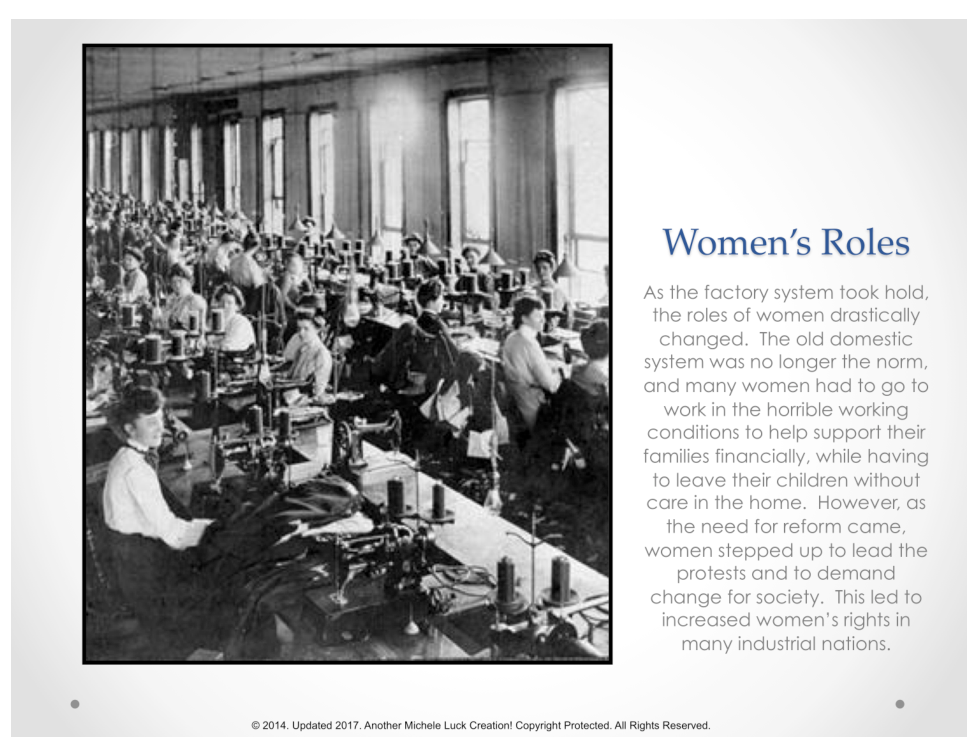 Women's Roles

As the factory system took hold, the roles of women drastically changed. The old domestic system was no longer the norm, and many women had to go to work in the horrible working conditions to help support their families financially, while having to leave their children without care in the home. However, as the need for reform came, women stepped up to lead the protests and to demand change for society. This led to increased women's rights in many industrial nations.

© 2014. Updated 2017. Another Michele Luck Creation! Copyright Protected. All Rights Reserved.